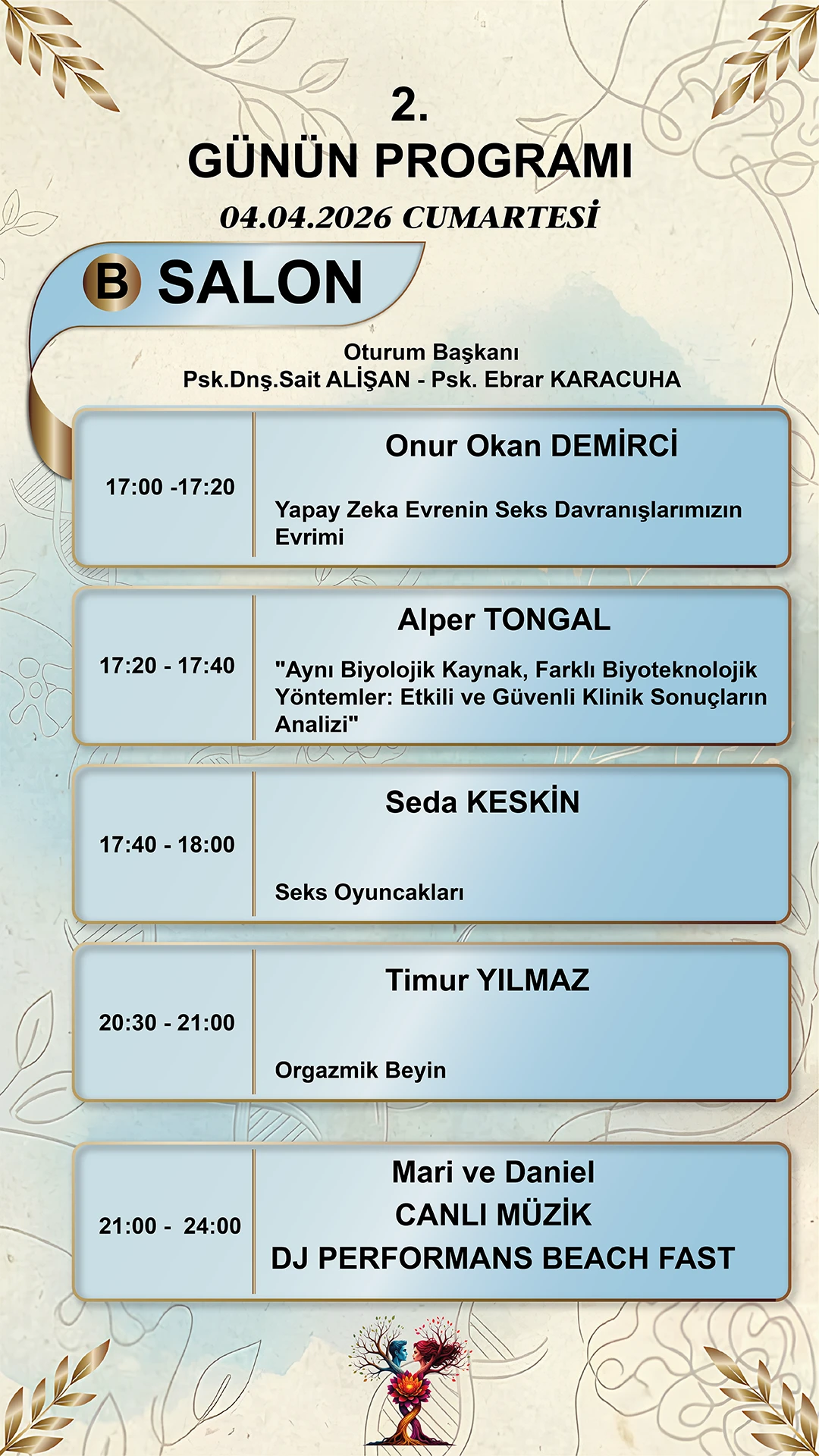 2.
GÜNÜN PROGRAMI
04.04.2026 CUMARTESİ

B SALON

Oturum Başkanı
Psk.Dnş.Sait ALİŞAN - Psk. Ebrar KARACUHA

17:00 -17:20

Onur Okan DEMİRCİ

Yapay Zeka Evrenin Seks Davranışlarımızın Evrimi

17:20 - 17:40

Alper TONGAL

"Aynı Biyolojik Kaynak, Farklı Biyoteknolojik Yöntemler: Etkili ve Güvenli Klinik Sonuçların Analizi"

17:40 - 18:00

Seda KESKİN

Seks Oyuncakları

20:30 - 21:00

Timur YILMAZ

Orgazmik Beyin

21:00 - 24:00

Mari ve Daniel
CANLI MÜZİK
DJ PERFORMANS BEACH FAST